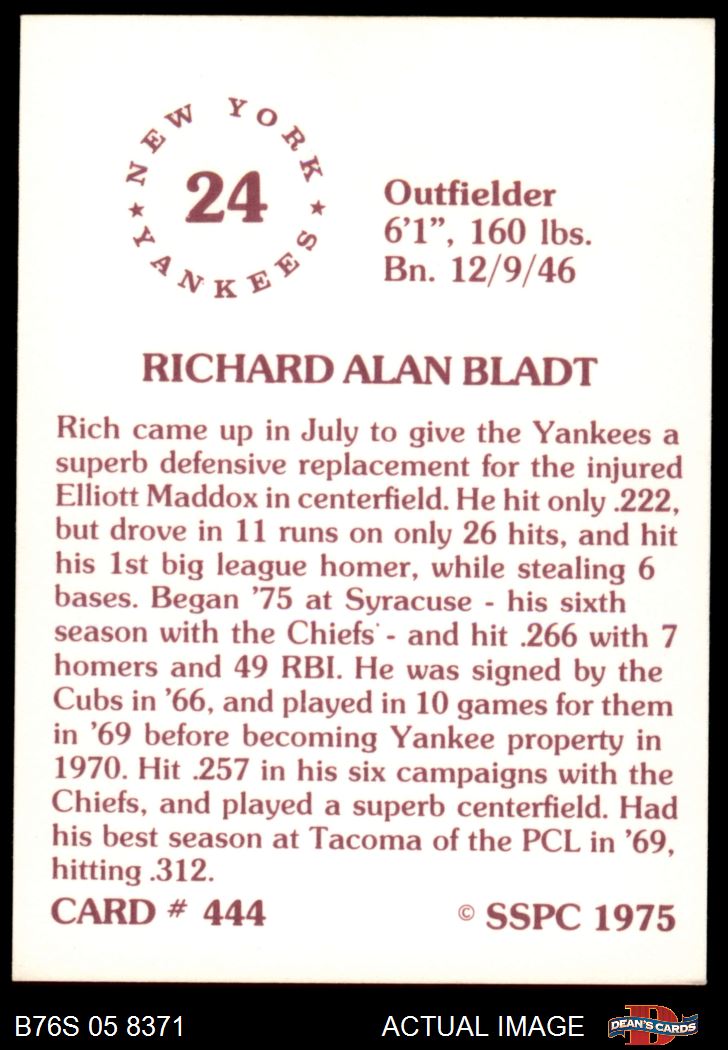 NEW YORK
24
YANKEES

Outfielder
6'1", 160 lbs.
Bn. 12/9/46

RICHARD ALAN BLADT

Rich came up in July to give the Yankees a superb defensive replacement for the injured Elliott Maddox in centerfield. He hit only .222, but drove in 11 runs on only 26 hits, and hit his 1st big league homer, while stealing 6 bases. Began '75 at Syracuse - his sixth season with the Chiefs - and hit .266 with 7 homers and 49 RBI. He was signed by the Cubs in '66, and played in 10 games for them in '69 before becoming Yankee property in 1970. Hit .257 in his six campaigns with the Chiefs, and played a superb centerfield. Had his best season at Tacoma of the PCL in '69, hitting .312.

CARD # 444
© SSPC 1975

B76S 05 8371
ACTUAL IMAGE
DEAN'S CARDS